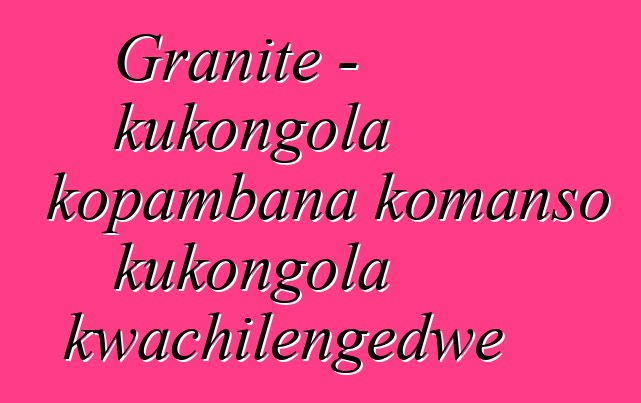 Granite - kukongola kopambana komanso kukongola kwachilengedwe